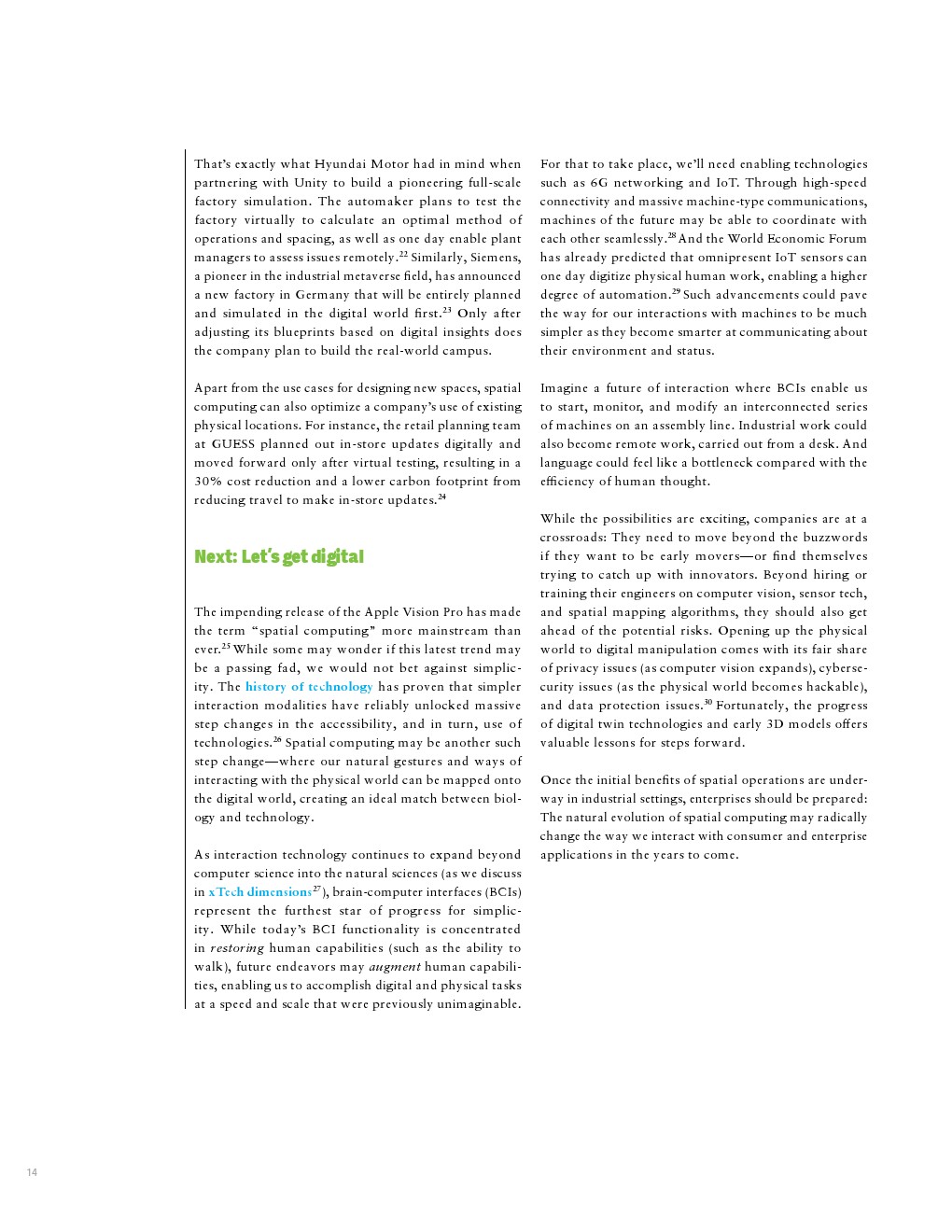 That's exactly what Hyundai Motor had in mind when partnering with Unity to build a pioneering full-scale factory simulation. The automaker plans to test the factory virtually to calculate an optimal method of operations and spacing, as well as one day enable plant managers to assess issues remotely.$^{22}$ Similarly, Siemens, a pioneer in the industrial metaverse field, has announced a new factory in Germany that will be entirely planned and simulated in the digital world first.$^{23}$ Only after adjusting its blueprints based on digital insights does the company plan to build the real-world campus.

Apart from the use cases for designing new spaces, spatial computing can also optimize a company's use of existing physical locations. For instance, the retail planning team at GUESS planned out in-store updates digitally and moved forward only after virtual testing, resulting in a 30% cost reduction and a lower carbon footprint from reducing travel to make in-store updates.$^{24}$

Next: Let's get digital

The impending release of the Apple Vision Pro has made the term "spatial computing" more mainstream than ever.$^{25}$ While some may wonder if this latest trend may be a passing fad, we would not bet against simplicity. The history of technology has proven that simpler interaction modalities have reliably unlocked massive step changes in the accessibility, and in turn, use of technologies.$^{26}$ Spatial computing may be another such step change—where our natural gestures and ways of interacting with the physical world can be mapped onto the digital world, creating an ideal match between biology and technology.

As interaction technology continues to expand beyond computer science into the natural sciences (as we discuss in xTech dimensions$^{27}$), brain-computer interfaces (BCIs) represent the furthest star of progress for simplicity. While today's BCI functionality is concentrated in restoring human capabilities (such as the ability to walk), future endeavors may augment human capabilities, enabling us to accomplish digital and physical tasks at a speed and scale that were previously unimaginable.

For that to take place, we'll need enabling technologies such as 6G networking and IoT. Through high-speed connectivity and massive machine-type communications, machines of the future may be able to coordinate with each other seamlessly.$^{28}$ And the World Economic Forum has already predicted that omnipresent IoT sensors can one day digitize physical human work, enabling a higher degree of automation.$^{29}$ Such advancements could pave the way for our interactions with machines to be much simpler as they become smarter at communicating about their environment and status.

Imagine a future of interaction where BCIs enable us to start, monitor, and modify an interconnected series of machines on an assembly line. Industrial work could also become remote work, carried out from a desk. And language could feel like a bottleneck compared with the efficiency of human thought.

While the possibilities are exciting, companies are at a crossroads: They need to move beyond the buzzwords if they want to be early movers—or find themselves trying to catch up with innovators. Beyond hiring or training their engineers on computer vision, sensor tech, and spatial mapping algorithms, they should also get ahead of the potential risks. Opening up the physical world to digital manipulation comes with its fair share of privacy issues (as computer vision expands), cybersecurity issues (as the physical world becomes hackable), and data protection issues.$^{30}$ Fortunately, the progress of digital twin technologies and early 3D models offers valuable lessons for steps forward.

Once the initial benefits of spatial operations are underway in industrial settings, enterprises should be prepared: The natural evolution of spatial computing may radically change the way we interact with consumer and enterprise applications in the years to come.

14